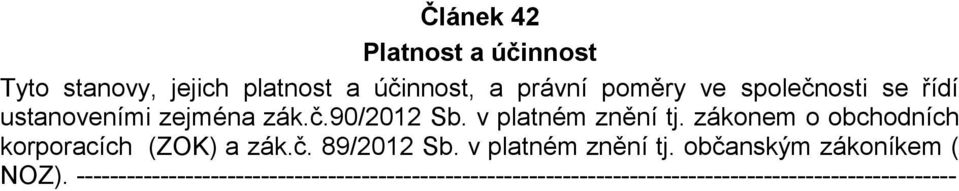 Článek 42
Platnost a účinnost

Tyto stanovy, jejich platnost a účinnost, a právní poměry ve společnosti se řídí ustanoveními zejména zák.č.90/2012 Sb. v platném znění tj. zákonem o obchodních korporacích (ZOK) a zák.č. 89/2012 Sb. v platném znění tj. občanským zákoníkem ( NOZ). ----------------------------------------------------------------------------------------------------